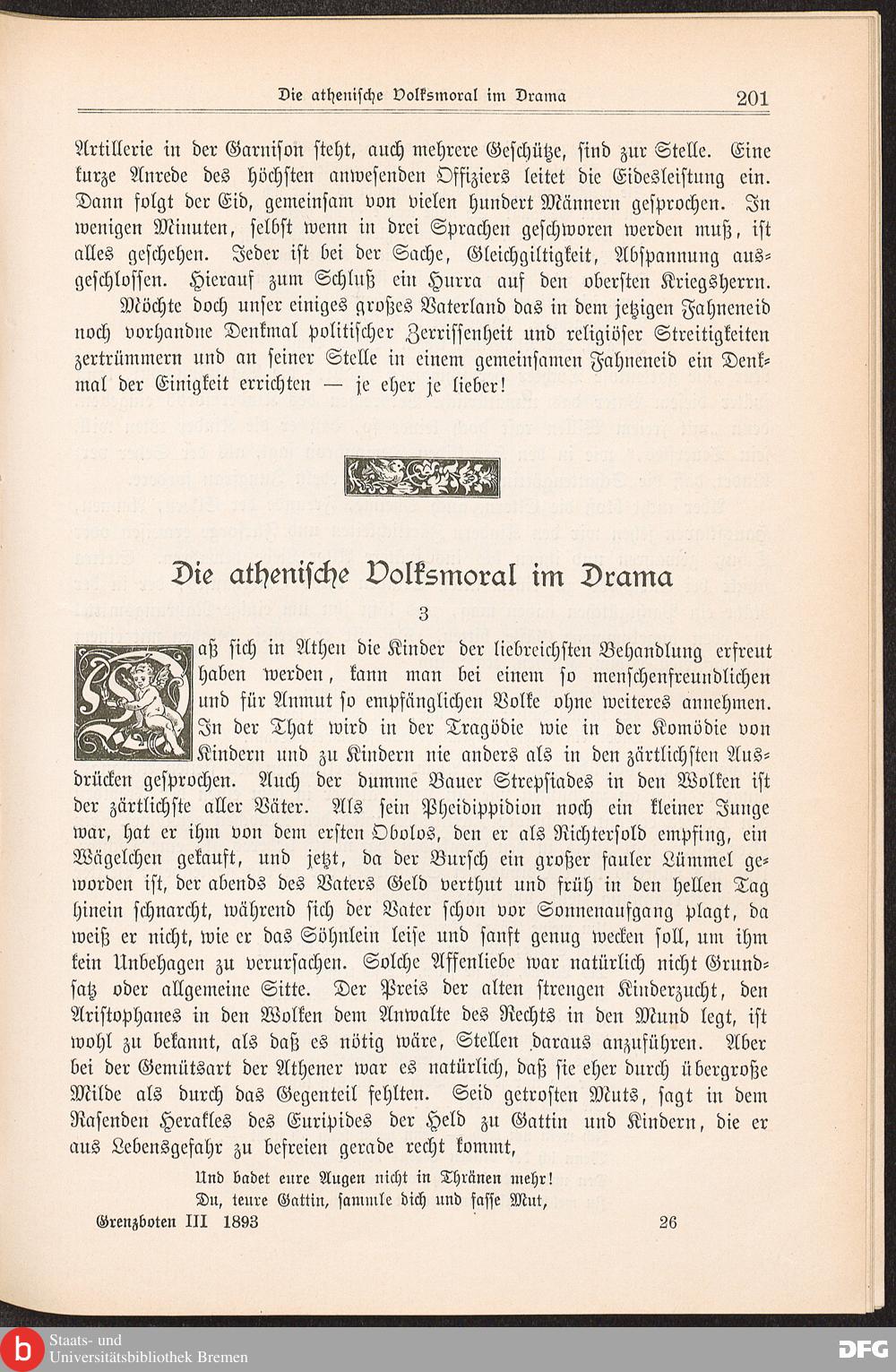 Die athenische Volksmoral im Drama 201

Artillerie in der Garnison steht, auch mehrere Geschütze, sind zur Stelle. Eine kurze Anrede des höchsten anwesenden Offiziers leitet die Eidesleistung ein. Dann folgt der Eid, gemeinsam von vielen hundert Männern gesprochen. In wenigen Minuten, selbst wenn in drei Sprachen geschworen werden muß, ist alles geschehen. Jeder ist bei der Sache, Gleichgiltigkeit, Abspannung ausgeschlossen. Hierauf zum Schluß ein Hurra auf den obersten Kriegsherrn.

Möchte doch unser einiges großes Vaterland das in dem jetzigen Fahneneid noch vorhandne Denkmal politischer Zerrissenheit und religiöser Streitigkeiten zertrümmern und an seiner Stelle in einem gemeinsamen Fahneneid ein Denkmal der Einigkeit errichten — je eher je lieber!

Die athenische Volksmoral im Drama

3

Daß sich in Athen die Kinder der liebreichsten Behandlung erfreut haben werden, kann man bei einem so menschenfreundlichen und für Anmut so empfänglichen Volke ohne weiteres annehmen. In der That wird in der Tragödie wie in der Komödie von Kindern und zu Kindern nie anders als in den zärtlichsten Ausdrücken gesprochen. Auch der dumme Bauer Strepsiades in den Wolken ist der zärtlichste aller Väter. Als sein Pheidippidion noch ein kleiner Junge war, hat er ihm von dem ersten Obolos, den er als Richtersold empfing, ein Wägelchen gekauft, und jetzt, da der Bursch ein großer fauler Lümmel geworden ist, der abends des Vaters Geld verthut und früh in den hellen Tag hinein schnarcht, während sich der Vater schon vor Sonnenaufgang plagt, da weiß er nicht, wie er das Söhnlein leise und sanft genug wecken soll, um ihm kein Unbehagen zu verursachen. Solche Affenliebe war natürlich nicht Grundsatz oder allgemeine Sitte. Der Preis der alten strengen Kinderzucht, den Aristophanes in den Wolken dem Anwalte des Rechts in den Mund legt, ist wohl zu bekannt, als daß es nötig wäre, Stellen daraus anzuführen. Aber bei der Gemütsart der Athener war es natürlich, daß sie eher durch übergroße Milde als durch das Gegenteil fehlten. Seid getrosten Muts, sagt in dem Rasenden Herakles des Euripides der Held zu Gattin und Kindern, die er aus Lebensgefahr zu befreien gerade recht kommt,

Und badet eure Augen nicht in Thränen mehr!
Du, teure Gattin, sammle dich und fasse Mut,

Grenzboten III 1893 26

Staats- und Universitätsbibliothek Bremen
DFG